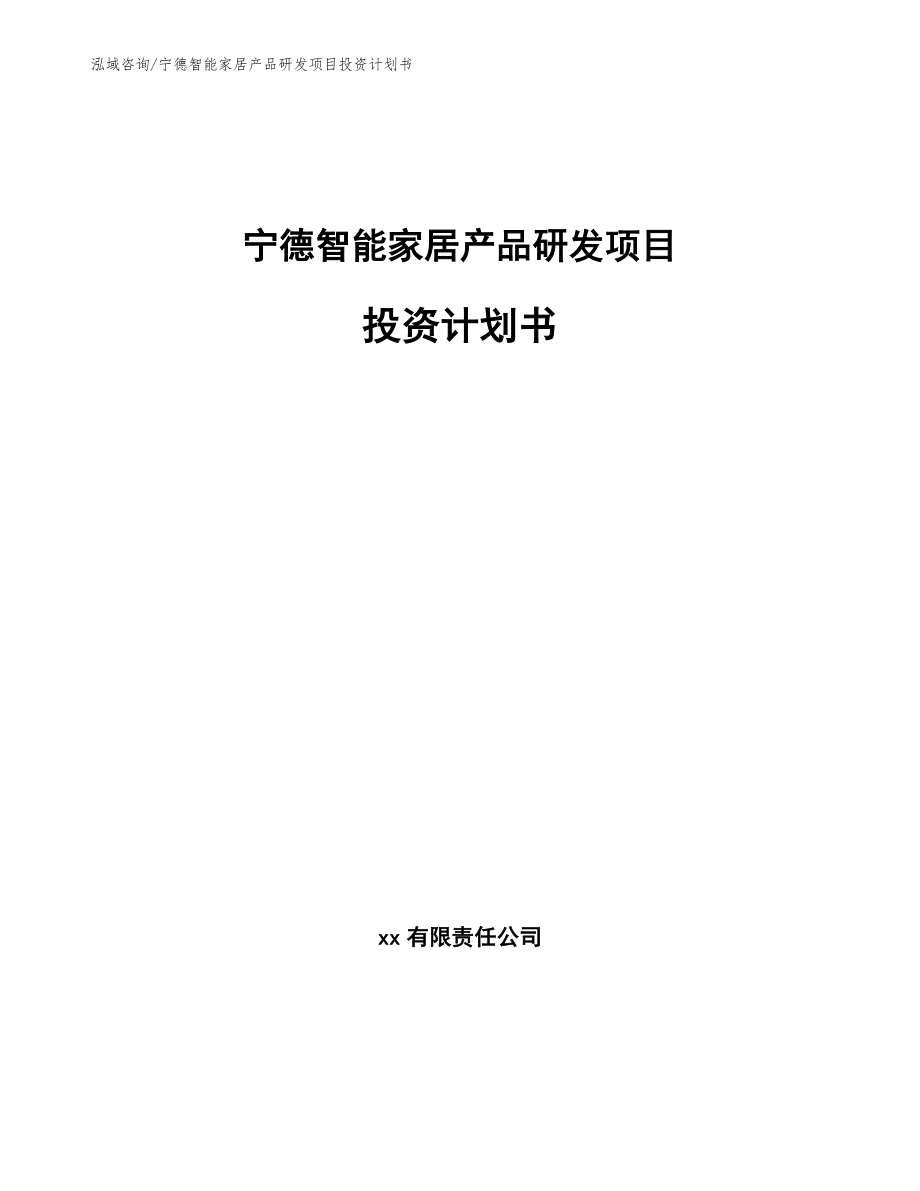 泓域咨询/宁德智能家居产品研发项目投资计划书

宁德智能家居产品研发项目

投资计划书

xx 有限责任公司